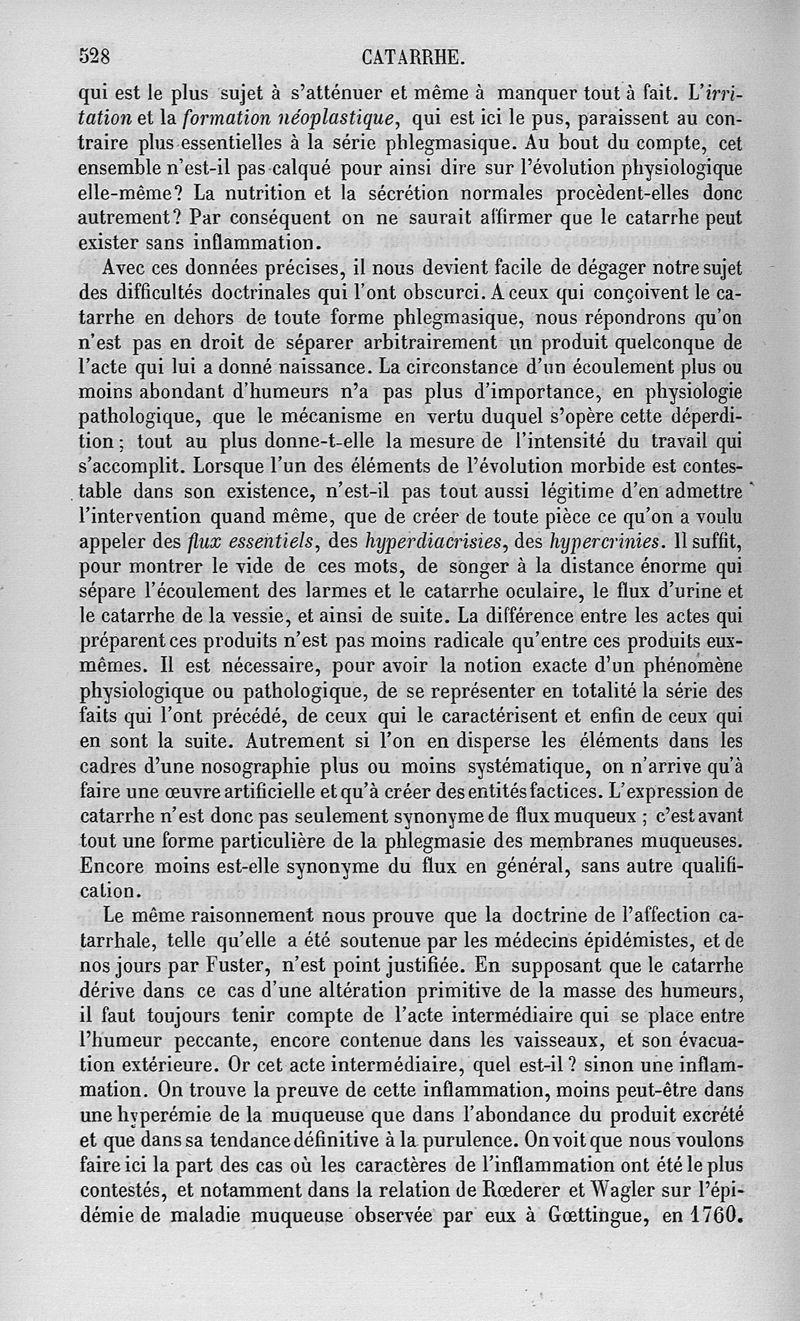 528 CATARRHE.

qui est le plus sujet à s'atténuer et même à manquer tout à fait. L'irritation et la formation néoplastique, qui est ici le pus, paraissent au contraire plus essentielles à la série phlegmasique. Au bout du compte, cet ensemble n'est-il pas calqué pour ainsi dire sur l'évolution physiologique elle-même? La nutrition et la sécrétion normales procèdent-elles donc autrement? Par conséquent on ne saurait affirmer que le catarrhe peut exister sans inflammation.

Avec ces données précises, il nous devient facile de dégager notre sujet des difficultés doctrinales qui l'ont obscurci. A ceux qui conçoivent le catarrhe en dehors de toute forme phlegmasique, nous répondrons qu'on n'est pas en droit de séparer arbitrairement un produit quelconque de l'acte qui lui a donné naissance. La circonstance d'un écoulement plus ou moins abondant d'humeurs n'a pas plus d'importance, en physiologie pathologique, que le mécanisme en vertu duquel s'opère cette déperdition; tout au plus donne-t-elle la mesure de l'intensité du travail qui s'accomplit. Lorsque l'un des éléments de l'évolution morbide est contestable dans son existence, n'est-il pas tout aussi légitime d'en admettre l'intervention quand même, que de créer de toute pièce ce qu'on a voulu appeler des flux essentiels, des hyperdiacrisies, des hypercrinies. Il suffit, pour montrer le vide de ces mots, de songer à la distance énorme qui sépare l'écoulement des larmes et le catarrhe oculaire, le flux d'urine et le catarrhe de la vessie, et ainsi de suite. La différence entre les actes qui préparent ces produits n'est pas moins radicale qu'entre ces produits eux-mêmes. Il est nécessaire, pour avoir la notion exacte d'un phénomène physiologique ou pathologique, de se représenter en totalité la série des faits qui l'ont précédé, de ceux qui le caractérisent et enfin de ceux qui en sont la suite. Autrement si l'on en disperse les éléments dans les cadres d'une nosographie plus ou moins systématique, on n'arrive qu'à faire une œuvre artificielle et qu'à créer des entités factices. L'expression de catarrhe n'est donc pas seulement synonyme de flux muqueux ; c'est avant tout une forme particulière de la phlegmasie des membranes muqueuses. Encore moins est-elle synonyme du flux en général, sans autre qualification.

Le même raisonnement nous prouve que la doctrine de l'affection catarrhale, telle qu'elle a été soutenue par les médecins épidémistes, et de nos jours par Fuster, n'est point justifiée. En supposant que le catarrhe dérive dans ce cas d'une altération primitive de la masse des humeurs, il faut toujours tenir compte de l'acte intermédiaire qui se place entre l'humeur peccante, encore contenue dans les vaisseaux, et son évacuation extérieure. Or cet acte intermédiaire, quel est-il ? sinon une inflammation. On trouve la preuve de cette inflammation, moins peut-être dans une hyperémie de la muqueuse que dans l'abondance du produit excrété et que dans sa tendance définitive à la purulence. On voit que nous voulons faire ici la part des cas où les caractères de l'inflammation ont été le plus contestés, et notamment dans la relation de Rœderer et Wagler sur l'épidémie de maladie muqueuse observée par eux à Gœttingue, en 1760.